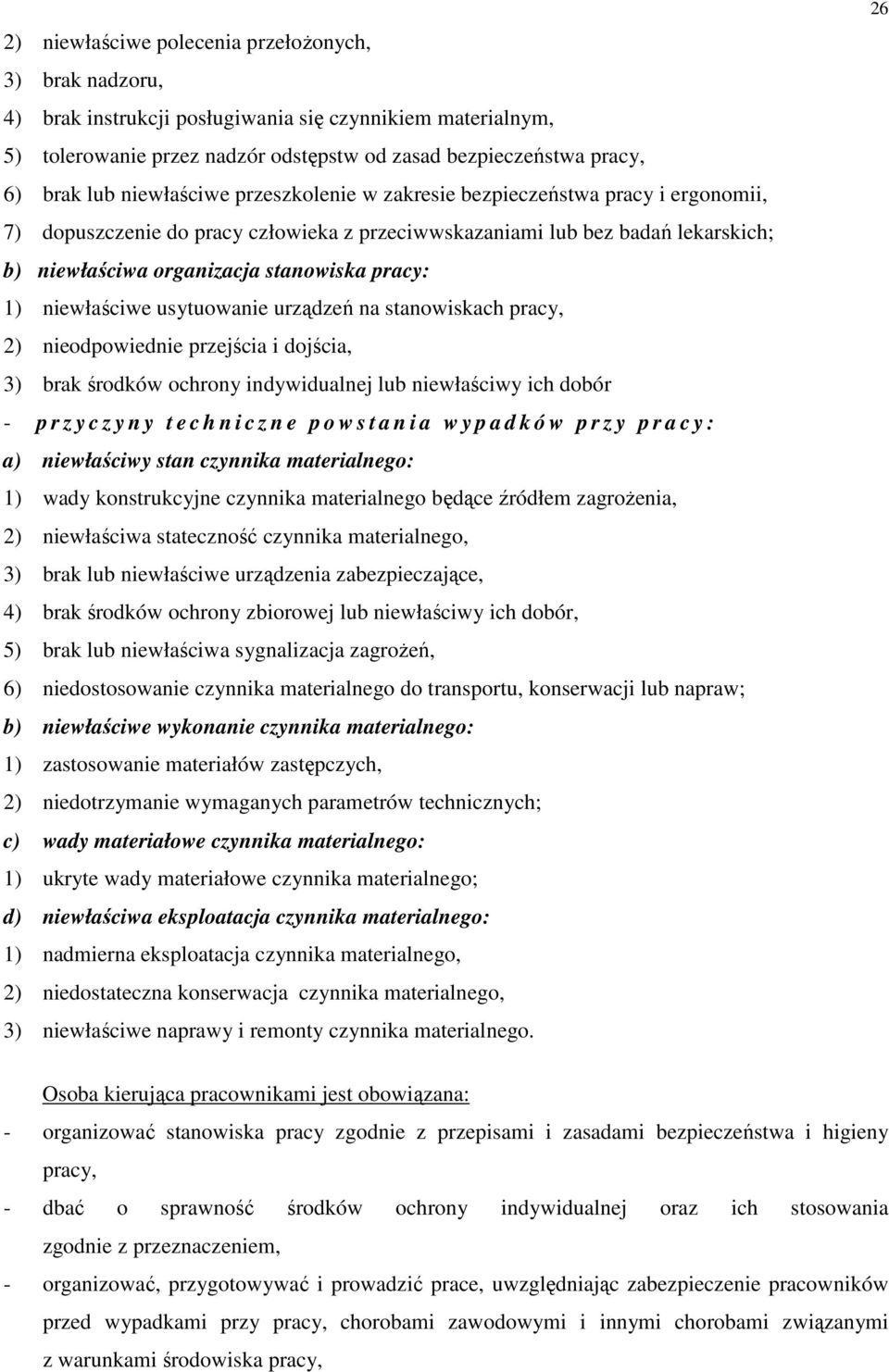 26

2) niewłaściwe polecenia przełożonych,
3) brak nadzoru,
4) brak instrukcji posługiwania się czynnikiem materialnym,
5) tolerowanie przez nadzór odstępstw od zasad bezpieczeństwa pracy,
6) brak lub niewłaściwe przeszkolenie w zakresie bezpieczeństwa pracy i ergonomii,
7) dopuszczenie do pracy człowieka z przeciwwskazaniami lub bez badań lekarskich;
b) niewłaściwa organizacja stanowiska pracy:
1) niewłaściwe usytuowanie urządzeń na stanowiskach pracy,
2) nieodpowiednie przejścia i dojścia,
3) brak środków ochrony indywidualnej lub niewłaściwy ich dobór
- przyczyny techniczne powstania wypadków przy pracy:
a) niewłaściwy stan czynnika materialnego:
1) wady konstrukcyjne czynnika materialnego będące źródłem zagrożenia,
2) niewłaściwa stateczność czynnika materialnego,
3) brak lub niewłaściwe urządzenia zabezpieczające,
4) brak środków ochrony zbiorowej lub niewłaściwy ich dobór,
5) brak lub niewłaściwa sygnalizacja zagrożeń,
6) niedostosowanie czynnika materialnego do transportu, konserwacji lub napraw;
b) niewłaściwe wykonanie czynnika materialnego:
1) zastosowanie materiałów zastępczych,
2) niedotrzymanie wymaganych parametrów technicznych;
c) wady materiałowe czynnika materialnego:
1) ukryte wady materiałowe czynnika materialnego;
d) niewłaściwa eksploatacja czynnika materialnego:
1) nadmierna eksploatacja czynnika materialnego,
2) niedostateczna konserwacja czynnika materialnego,
3) niewłaściwe naprawy i remonty czynnika materialnego.

Osoba kierująca pracownikami jest obowiązana:
- organizować stanowiska pracy zgodnie z przepisami i zasadami bezpieczeństwa i higieny pracy,
- dbać o sprawność środków ochrony indywidualnej oraz ich stosowania zgodnie z przeznaczeniem,
- organizować, przygotowywać i prowadzić prace, uwzględniając zabezpieczenie pracowników przed wypadkami przy pracy, chorobami zawodowymi i innymi chorobami związanymi z warunkami środowiska pracy,